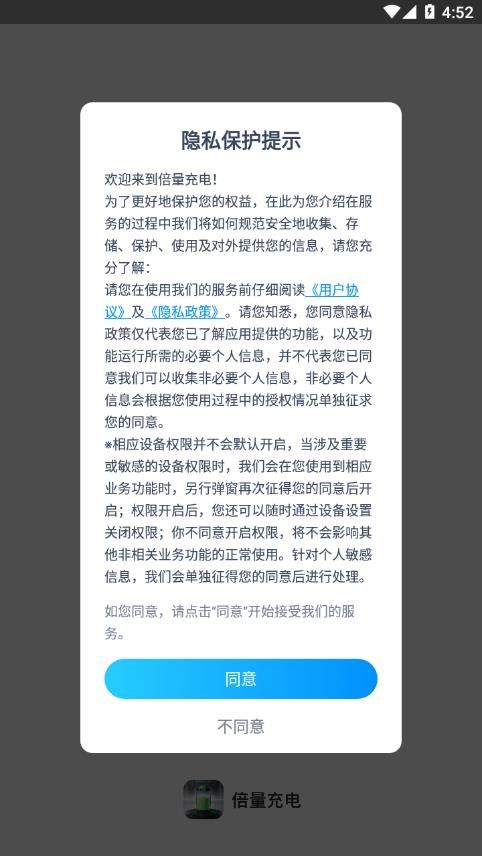 4:52

隐私保护提示

欢迎来到倍量充电!
为了更好地保护您的权益，在此为您介绍在服务的过程中我们将如何规范安全地收集、存储、保护、使用及对外提供您的信息，请您充分了解:
请您在使用我们的服务前仔细阅读《用户协议》及《隐私政策》。请您知悉，您同意隐私政策仅代表您已了解应用提供的功能，以及功能运行所需的必要个人信息，并不代表您已同意我们可以收集非必要个人信息，非必要个人信息会根据您使用过程中的授权情况单独征求您的同意。
*相应设备权限并不会默认开启，当涉及重要或敏感的设备权限时，我们会在您使用到相应业务功能时，另行弹窗再次征得您的同意后开启；权限开启后，您还可以随时通过设备设置关闭权限；你不同意开启权限，将不会影响其他非相关业务功能的正常使用。针对个人敏感信息，我们会单独征得您的同意后进行处理。

如您同意，请点击“同意”开始接受我们的服务。

同意

不同意

倍量充电